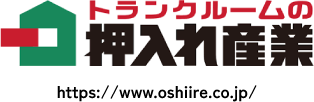 トランクルームの
押入れ産業

https://www.oshiire.co.jp/